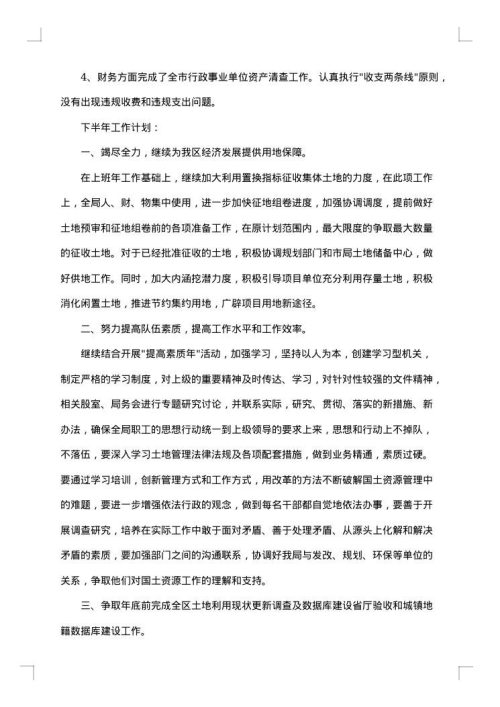 4、财务方面完成了全市行政事业单位资产清查工作。认真执行"收支两条线"原则，没有出现违规收费和违规支出问题。

下半年工作计划：

一、竭尽全力，继续为我区经济发展提供用地保障。

在上班年工作基础上，继续加大利用置换指标征收集体土地的力度，在此项工作上，全局人、财、物集中使用，进一步加快征地组卷进度，加强协调调度，提前做好土地预审和征地组卷前的各项准备工作，在原计划范围内，最大限度的争取最大数量的征收土地。对于已经批准征收的土地，积极协调规划部门和市局土地储备中心，做好供地工作。同时，加大内涵挖潜力度，积极引导项目单位充分利用存量土地，积极消化闲置土地，推进节约集约用地，广辟项目用地新途径。

二、努力提高队伍素质，提高工作水平和工作效率。

继续结合开展"提高素质年"活动，加强学习，坚持以人为本，创建学习型机关，制定严格的学习制度，对上级的重要精神及时传达、学习，对针对性较强的文件精神，相关股室、局务会进行专题研究讨论，并联系实际，研究、贯彻、落实的新措施、新办法，确保全局职工的思想行动统一到上级领导的要求上来，思想和行动上不掉队，不落伍，要深入学习土地管理法律法规及各项配套措施，做到业务精通，素质过硬。要通过学习培训，创新管理方式和工作方式，用改革的方法不断破解国土资源管理中的难题，要进一步增强依法行政的观念，做到每名干部都自觉地依法办事，要善于开展调查研究，培养在实际工作中敢于面对矛盾、善于处理矛盾、从源头上化解和解决矛盾的素质，要加强部门之间的沟通联系，协调好我局与发改、规划、环保等单位的关系，争取他们对国土资源工作的理解和支持。

三、争取年底前完成全区土地利用现状更新调查及数据库建设省厅验收和城镇地籍数据库建设工作。